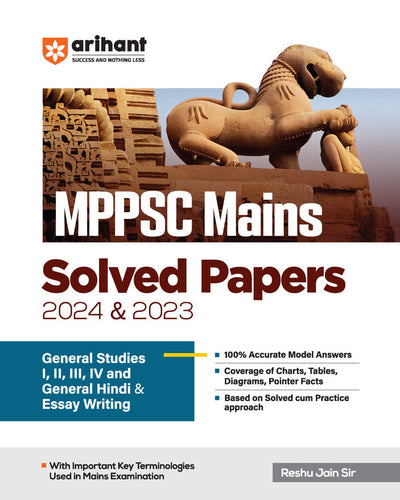 arihant
SUCCESS AND NOTHING LESS

MPPSC Mains

Solved Papers
2024 & 2023

General Studies I, II, III, IV and General Hindi & Essay Writing

100% Accurate Model Answers

Coverage of Charts, Tables, Diagrams, Pointer Facts

Based on Solved cum Practice approach

With Important Key Terminologies Used in Mains Examination

Reshu Jain Sir